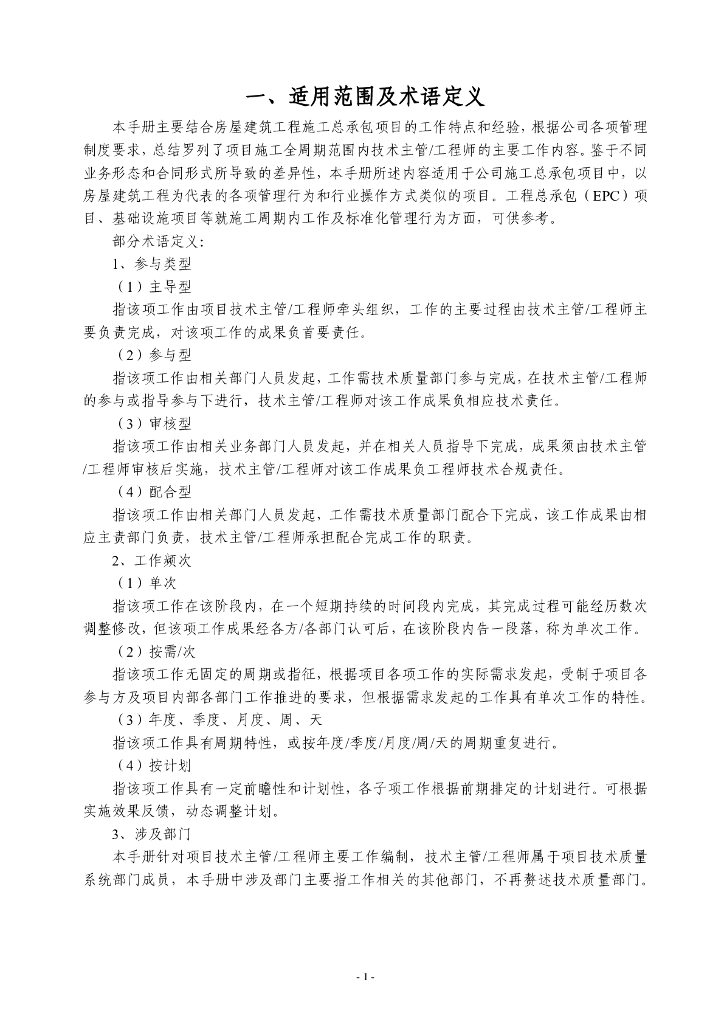 一、适用范围及术语定义

本手册主要结合房屋建筑工程施工总承包项目的工作特点和经验，根据公司各项管理制度要求，总结罗列了项目施工全周期范围内技术主管/工程师的主要工作内容。鉴于不同业务形态和合同形式所导致的差异性，本手册所述内容适用于公司施工总承包项目中，以房屋建筑工程为代表的各项管理行为和行业操作方式类似的项目。工程总承包（EPC）项目、基础设施项目等就施工周期内工作及标准化管理行为方面，可供参考。

部分术语定义：

1、参与类型

（1）主导型

指该项工作由项目技术主管/工程师牵头组织，工作的主要过程由技术主管/工程师主要负责完成，对该项工作的成果负首要责任。

（2）参与型

指该项工作由相关部门人员发起，工作需技术质量部门参与完成，在技术主管/工程师的参与或指导参与下进行，技术主管/工程师对该工作成果负相应技术责任。

（3）审核型

指该项工作由相关业务部门人员发起，并在相关人员指导下完成，成果须由技术主管/工程师审核后实施，技术主管/工程师对该工作成果负工程师技术合规责任。

（4）配合型

指该项工作由相关部门人员发起，工作需技术质量部门配合下完成，该工作成果由相应主责部门负责，技术主管/工程师承担配合完成工作的职责。

2、工作频次

（1）单次

指该项工作在该阶段内，在一个短期持续的时间段内完成，其完成过程可能经历数次调整修改，但该项工作成果经各方/各部门认可后，在该阶段内告一段落，称为单次工作。

（2）按需/次

指该项工作无固定的周期或指征，根据项目各项工作的实际需求发起，受制于项目各参与方及项目内部各部门工作推进的要求，但根据需求发起的工作具有单次工作的特性。

（3）年度、季度、月度、周、天

指该项工作具有周期特性，或按年度/季度/月度/周/天的周期重复进行。

（4）按计划

指该项工作具有一定前瞻性和计划性，各子项工作根据前期排定的计划进行。可根据实施效果反馈，动态调整计划。

3、涉及部门

本手册针对项目技术主管/工程师主要工作编制，技术主管/工程师属于项目技术质量系统部门成员，本手册中涉及部门主要指工作相关的其他部门，不再赘述技术质量部门。

- 1 -